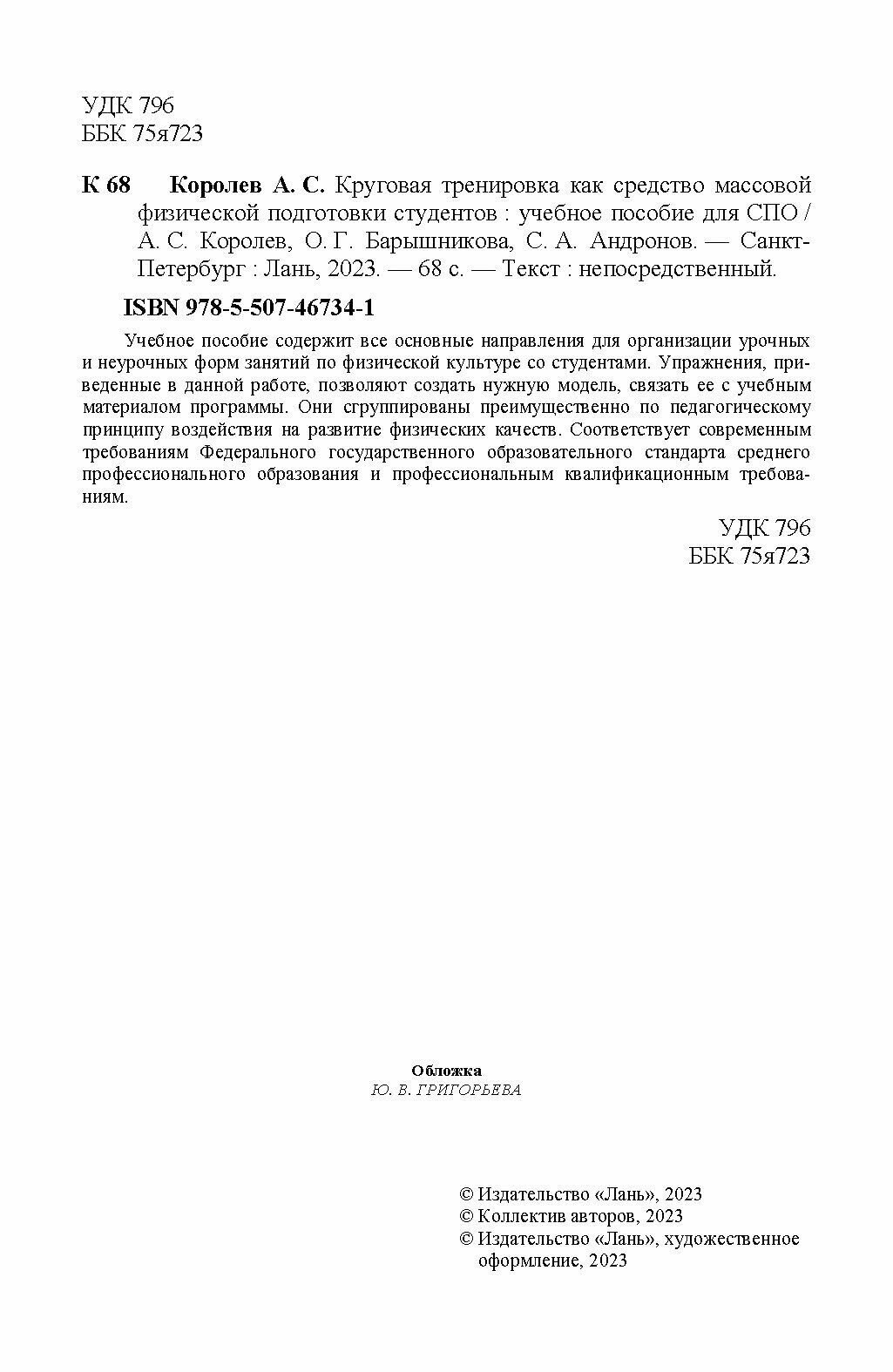 УДК 796
ББК 75я723

К 68 Королев А. С. Круговая тренировка как средство массовой физической подготовки студентов : учебное пособие для СПО / А. С. Королев, О. Г. Барышникова, С. А. Андронов. — Санкт-Петербург : Лань, 2023. — 68 с. — Текст : непосредственный.

ISBN 978-5-507-46734-1

Учебное пособие содержит все основные направления для организации урочных и неурочных форм занятий по физической культуре со студентами. Упражнения, приведенные в данной работе, позволяют создать нужную модель, связать ее с учебным материалом программы. Они сгруппированы преимущественно по педагогическому принципу воздействия на развитие физических качеств. Соответствует современным требованиям Федерального государственного образовательного стандарта среднего профессионального образования и профессиональным квалификационным требованиям.

УДК 796
ББК 75я723

Обложка
Ю. В. ГРИГОРЬЕВА

© Издательство «Лань», 2023
© Коллектив авторов, 2023
© Издательство «Лань», художественное оформление, 2023